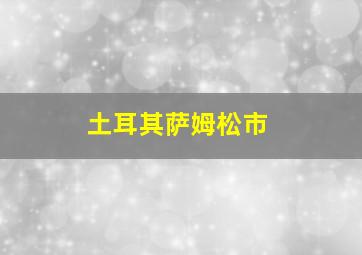 土耳其萨姆松市